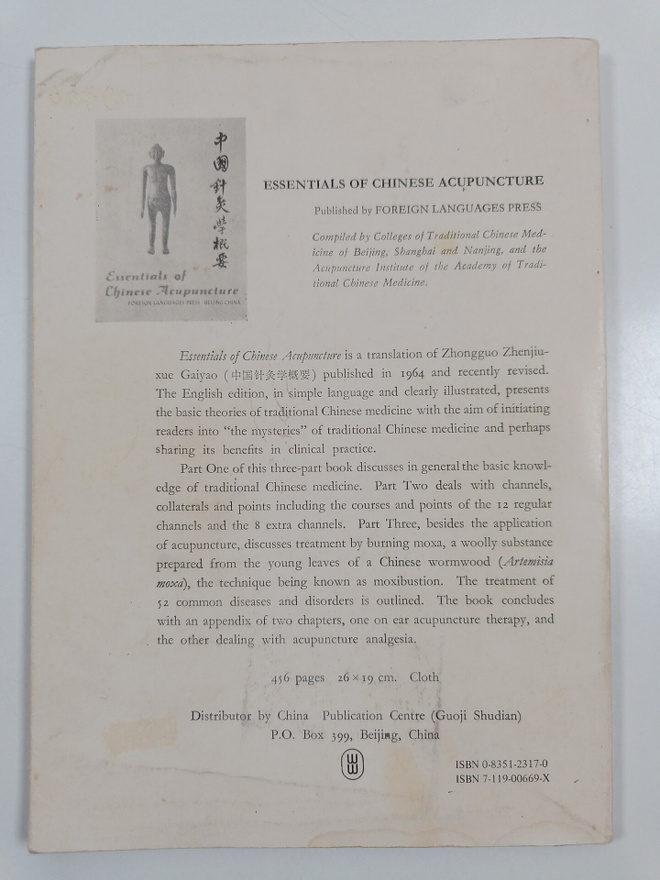 中国针灸学概要

Essentials of Chinese Acupuncture

FOREIGN LANGUAGES PRESS BEIJING CHINA

ESSENTIALS OF CHINESE ACUPUNCTURE

Published by FOREIGN LANGUAGES PRESS

Compiled by Colleges of Traditional Chinese Medicine of Beijing, Shanghai and Nanjing, and the Acupuncture Institute of the Academy of Traditional Chinese Medicine.

Essentials of Chinese Acupuncture is a translation of Zhongguo Zhenjiuxue Gaiyao (中国针灸学概要) published in 1964 and recently revised. The English edition, in simple language and clearly illustrated, presents the basic theories of traditional Chinese medicine with the aim of initiating readers into "the mysteries" of traditional Chinese medicine and perhaps sharing its benefits in clinical practice.

Part One of this three-part book discusses in general the basic knowledge of traditional Chinese medicine. Part Two deals with channels, collaterals and points including the courses and points of the 12 regular channels and the 8 extra channels. Part Three, besides the application of acupuncture, discusses treatment by burning moxa, a woolly substance prepared from the young leaves of a Chinese wormwood (Artemisia moxa), the technique being known as moxibustion. The treatment of 52 common diseases and disorders is outlined. The book concludes with an appendix of two chapters, one on ear acupuncture therapy, and the other dealing with acupuncture analgesia.

456 pages 26×19 cm. Cloth

Distributor by China Publication Centre (Guoji Shudian)
P.O. Box 399, Beijing, China

ISBN 0-8351-2317-0
ISBN 7-119-00669-X